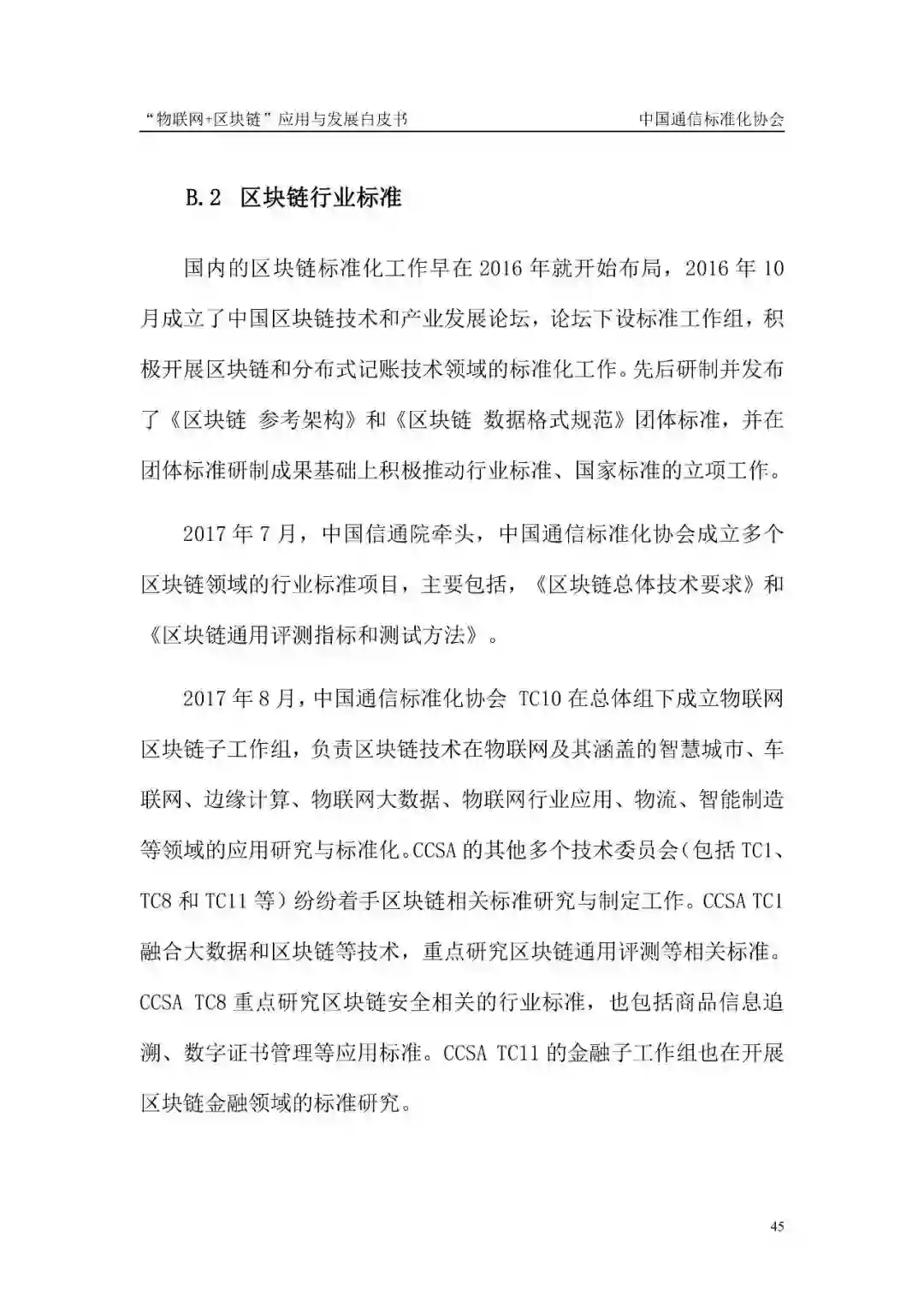 “物联网+区块链”应用与发展白皮书 中国通信标准化协会

B.2 区块链行业标准

国内的区块链标准化工作早在 2016 年就开始布局，2016 年 10 月成立了中国区块链技术和产业发展论坛，论坛下设标准工作组，积极开展区块链和分布式记账技术领域的标准化工作。先后研制并发布了《区块链 参考架构》和《区块链 数据格式规范》团体标准，并在团体标准研制成果基础上积极推动行业标准、国家标准的立项工作。

2017 年 7 月，中国信通院牵头，中国通信标准化协会成立多个区块链领域的行业标准项目，主要包括，《区块链总体技术要求》和《区块链通用评测指标和测试方法》。

2017 年 8 月，中国通信标准化协会 TC10 在总体组下成立物联网区块链子工作组，负责区块链技术在物联网及其涵盖的智慧城市、车联网、边缘计算、物联网大数据、物联网行业应用、物流、智能制造等领域的应用研究与标准化。CCSA 的其他多个技术委员会（包括 TC1、TC8 和 TC11 等）纷纷着手区块链相关标准研究与制定工作。CCSA TC1 融合大数据和区块链等技术，重点研究区块链通用评测等相关标准。CCSA TC8 重点研究区块链安全相关的行业标准，也包括商品信息追溯、数字证书管理等应用标准。CCSA TC11 的金融子工作组也在开展区块链金融领域的标准研究。

45